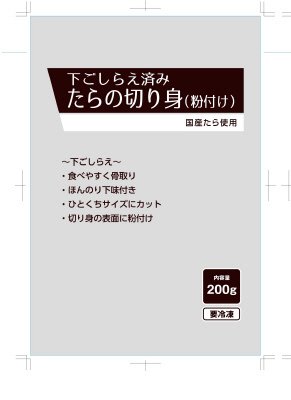 下ごしらえ済み
たらの切り身（粉付け）

国産たら使用

～下ごしらえ～
・食べやすく骨取り
・ほんのり下味付き
・ひとくちサイズにカット
・切り身の表面に粉付け

内容量
200g

要冷凍